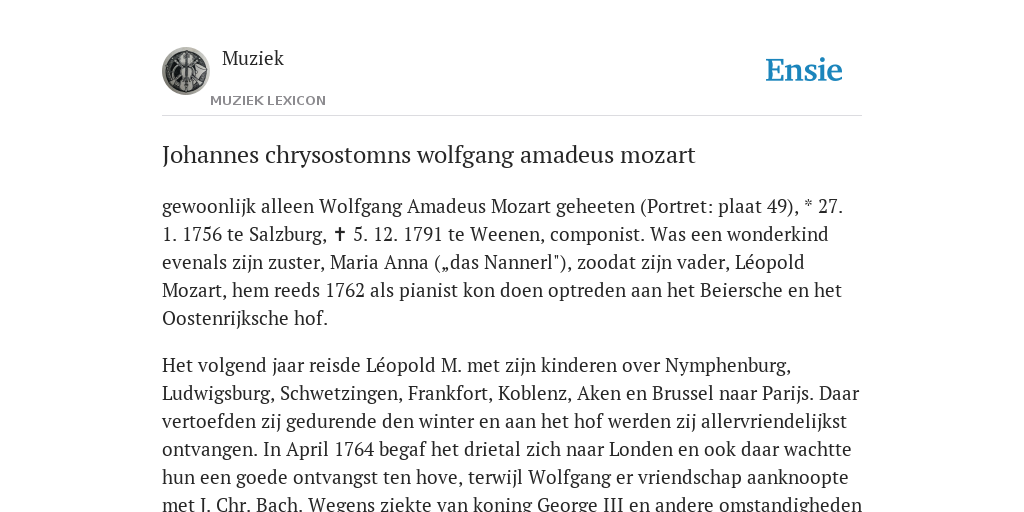 Muziek
MUZIEK LEXICON
Ensie

Johannes chrysostomns wolfgang amadeus mozart

gewoonlijk alleen Wolfgang Amadeus Mozart geheeten (Portret: plaat 49), * 27. 1. 1756 te Salzburg, ✝ 5. 12. 1791 te Weenen, componist. Was een wonderkind evenals zijn zuster, Maria Anna („das Nannerl"), zoodat zijn vader, Léopold Mozart, hem reeds 1762 als pianist kon doen optreden aan het Beiersche en het Oostenrijksche hof.

Het volgend jaar reisde Léopold M. met zijn kinderen over Nymphenburg, Ludwigsburg, Schwetzingen, Frankfort, Koblenz, Aken en Brussel naar Parijs. Daar vertoefden zij gedurende den winter en aan het hof werden zij allervriendelijkst ontvangen. In April 1764 begaf het drietal zich naar Londen en ook daar wachtte hun een goede ontvangst ten hove, terwijl Wolfgang er vriendschap aanknoopte met J. Chr. Bach. Wegens ziekte van koning George III en andere omstandigheden